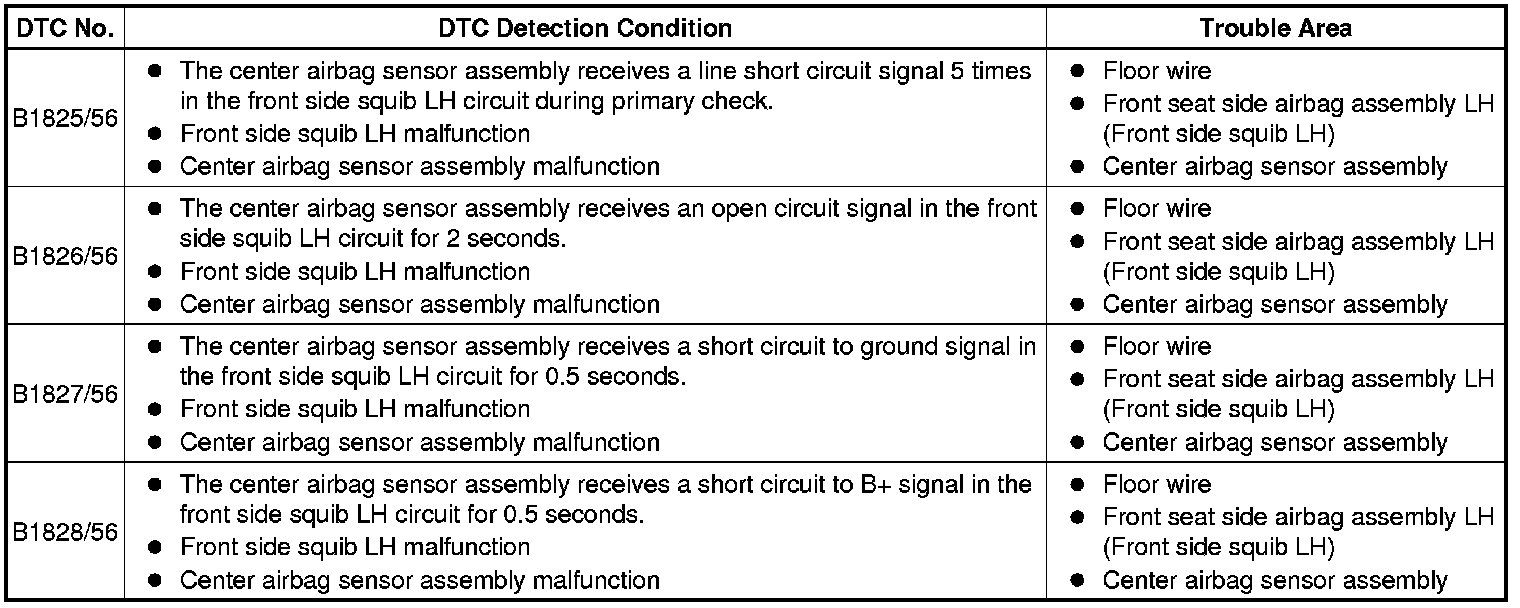 | DTC No. | DTC Detection Condition | Trouble Area |
|---|---|---|
| B1825/56 | ● The center airbag sensor assembly receives a line short circuit signal 5 times in the front side squib LH circuit during primary check. ● Front side squib LH malfunction ● Center airbag sensor assembly malfunction | ● Floor wire ● Front seat side airbag assembly LH (Front side squib LH) ● Center airbag sensor assembly |
| B1826/56 | ● The center airbag sensor assembly receives an open circuit signal in the front side squib LH circuit for 2 seconds. ● Front side squib LH malfunction ● Center airbag sensor assembly malfunction | ● Floor wire ● Front seat side airbag assembly LH (Front side squib LH) ● Center airbag sensor assembly |
| B1827/56 | ● The center airbag sensor assembly receives a short circuit to ground signal in the front side squib LH circuit for 0.5 seconds. ● Front side squib LH malfunction ● Center airbag sensor assembly malfunction | ● Floor wire ● Front seat side airbag assembly LH (Front side squib LH) ● Center airbag sensor assembly |
| B1828/56 | ● The center airbag sensor assembly receives a short circuit to B+ signal in the front side squib LH circuit for 0.5 seconds. ● Front side squib LH malfunction ● Center airbag sensor assembly malfunction | ● Floor wire ● Front seat side airbag assembly LH (Front side squib LH) ● Center airbag sensor assembly |